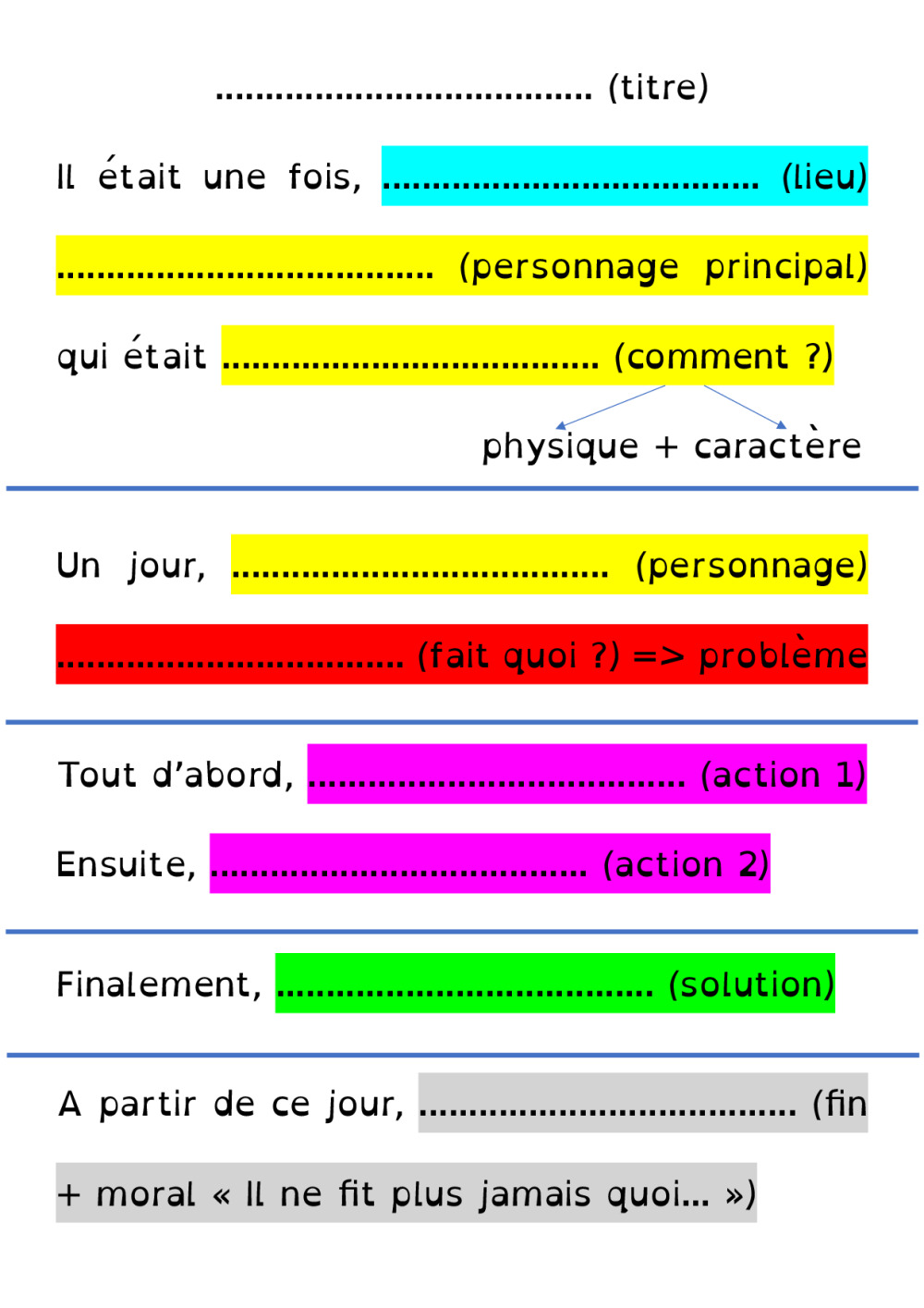 ____ (titre)

Il était une fois, ____ (lieu)

____ (personnage principal)

qui était ____ (comment ?)

physique + caractère

Un jour, ____ (personnage)

____ (fait quoi ?) => problème

Tout d'abord, ____ (action 1)

Ensuite, ____ (action 2)

Finalement, ____ (solution)

A partir de ce jour, ____ (fin

+ moral « Il ne fit plus jamais quoi... »)